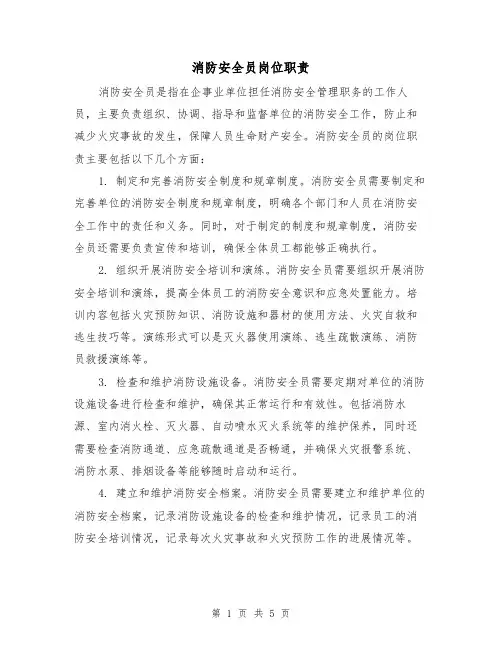 消防安全员岗位职责

消防安全员是指在企事业单位担任消防安全管理职务的工作人员，主要负责组织、协调、指导和监督单位的消防安全工作，防止和减少火灾事故的发生，保障人员生命财产安全。消防安全员的岗位职责主要包括以下几个方面：

1. 制定和完善消防安全制度和规章制度。消防安全员需要制定和完善单位的消防安全制度和规章制度，明确各个部门和人员在消防安全工作中的责任和义务。同时，对于制定的制度和规章制度，消防安全员还需要负责宣传和培训，确保全体员工都能够正确执行。

2. 组织开展消防安全培训和演练。消防安全员需要组织开展消防安全培训和演练，提高全体员工的消防安全意识和应急处置能力。培训内容包括火灾预防知识、消防设施和器材的使用方法、火灾自救和逃生技巧等。演练形式可以是灭火器使用演练、逃生疏散演练、消防员救援演练等。

3. 检查和维护消防设施设备。消防安全员需要定期对单位的消防设施设备进行检查和维护，确保其正常运行和有效性。包括消防水源、室内消火栓、灭火器、自动喷水灭火系统等的维护保养，同时还需要检查消防通道、应急疏散通道是否畅通，并确保火灾报警系统、消防水泵、排烟设备等能够随时启动和运行。

4. 建立和维护消防安全档案。消防安全员需要建立和维护单位的消防安全档案，记录消防设施设备的检查和维护情况，记录员工的消防安全培训情况，记录每次火灾事故和火灾预防工作的进展情况等。

第 1 页 共 5 页